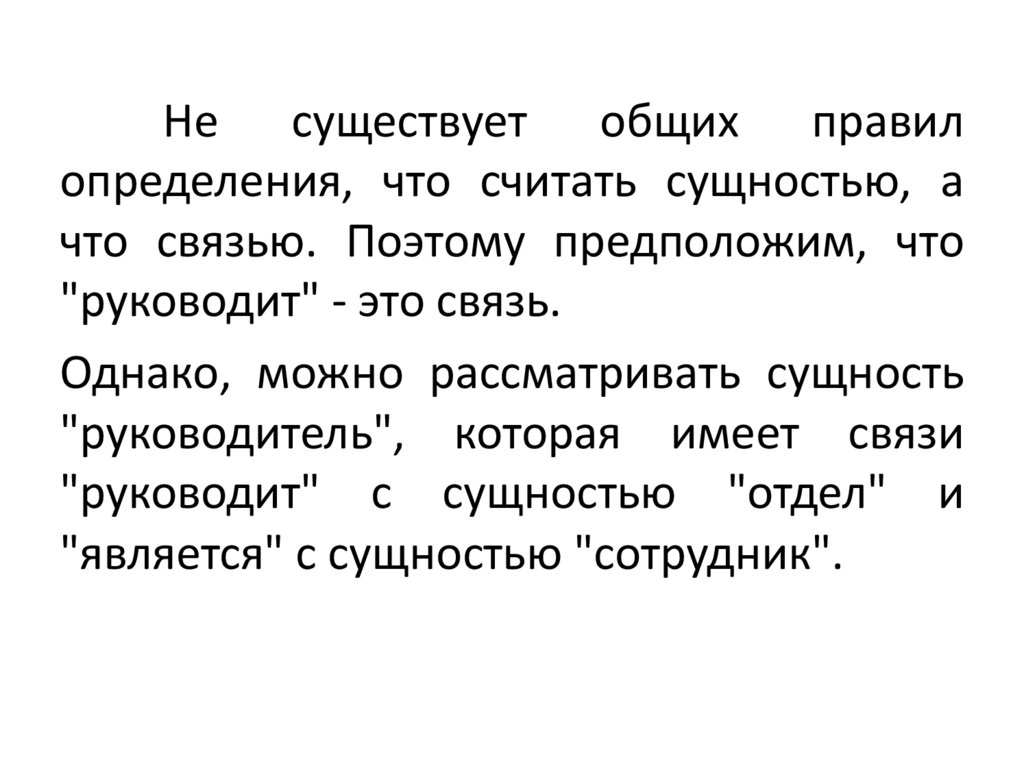 Не существует общих правил определения, что считать сущностью, а что связью. Поэтому предположим, что "руководит" - это связь.

Однако, можно рассматривать сущность "руководитель", которая имеет связи "руководит" с сущностью "отдел" и "является" с сущностью "сотрудник".